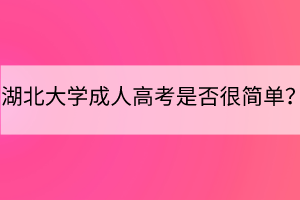 湖北大学成人高考是否很简单？